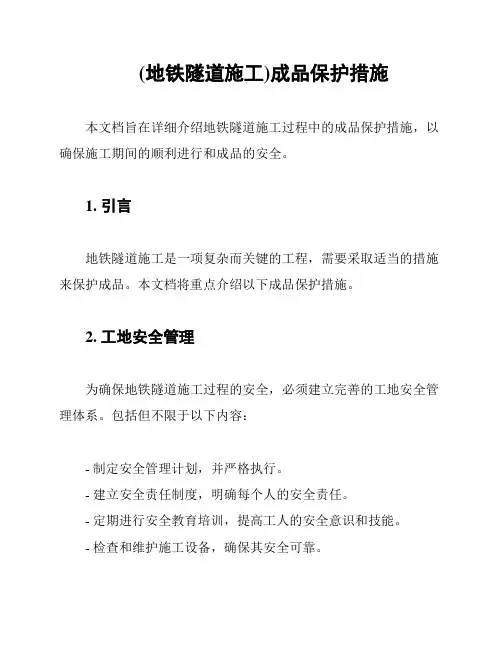 (地铁隧道施工)成品保护措施

本文档旨在详细介绍地铁隧道施工过程中的成品保护措施，以确保施工期间的顺利进行和成品的安全。

1. 引言

地铁隧道施工是一项复杂而关键的工程，需要采取适当的措施来保护成品。本文档将重点介绍以下成品保护措施。

2. 工地安全管理

为确保地铁隧道施工过程的安全，必须建立完善的工地安全管理体系。包括但不限于以下内容：

- 制定安全管理计划，并严格执行。
- 建立安全责任制度，明确每个人的安全责任。
- 定期进行安全教育培训，提高工人的安全意识和技能。
- 检查和维护施工设备，确保其安全可靠。